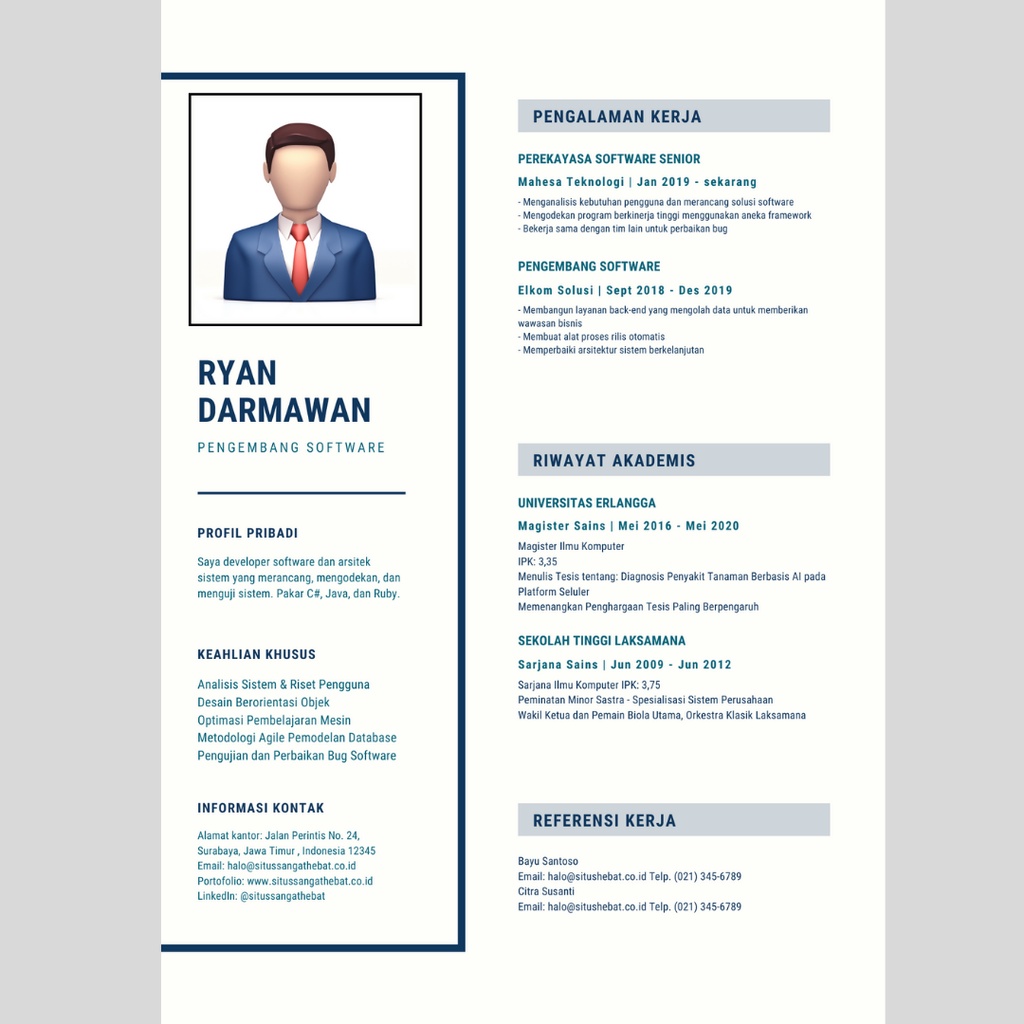 RYAN
DARMAWAN

PENGEMBANG SOFTWARE

PROFIL PRIBADI

Saya developer software dan arsitek sistem yang merancang, mengodekan, dan menguji sistem. Pakar C#, Java, dan Ruby.

KEAHLIAN KHUSUS

Analisis Sistem & Riset Pengguna
Desain Berorientasi Objek
Optimasi Pembelajaran Mesin
Metodologi Agile Pemodelan Database
Pengujian dan Perbaikan Bug Software

INFORMASI KONTAK

Alamat kantor: Jalan Perintis No. 24, Surabaya, Jawa Timur , Indonesia 12345
Email: halo@situssangathebat.co.id
Portofolio: www.situssangathebat.co.id
LinkedIn: @situssangathebat

PENGALAMAN KERJA

PEREKAYASA SOFTWARE SENIOR

Mahesa Teknologi | Jan 2019 - sekarang

- Menganalisis kebutuhan pengguna dan merancang solusi software
- Mengodekan program berkinerja tinggi menggunakan aneka framework
- Bekerja sama dengan tim lain untuk perbaikan bug

PENGEMBANG SOFTWARE

Elkom Solusi | Sept 2018 - Des 2019

- Membangun layanan back-end yang mengolah data untuk memberikan wawasan bisnis
- Membuat alat proses rilis otomatis
- Memperbaiki arsitektur sistem berkelanjutan

RIWAYAT AKADEMIS

UNIVERSITAS ERLANGGA

Magister Sains | Mei 2016 - Mei 2020

Magister Ilmu Komputer
IPK: 3,35
Menulis Tesis tentang: Diagnosis Penyakit Tanaman Berbasis AI pada Platform Seluler
Memenangkan Penghargaan Tesis Paling Berpengaruh

SEKOLAH TINGGI LAKSAMANA

Sarjana Sains | Jun 2009 - Jun 2012

Sarjana Ilmu Komputer IPK: 3,75
Peminatan Minor Sastra - Spesialisasi Sistem Perusahaan
Wakil Ketua dan Pemain Biola Utama, Orkestra Klasik Laksamana

REFERENSI KERJA

Bayu Santoso
Email: halo@situshebat.co.id Telp. (021) 345-6789
Citra Susanti
Email: halo@situshebat.co.id Telp. (021) 345-6789